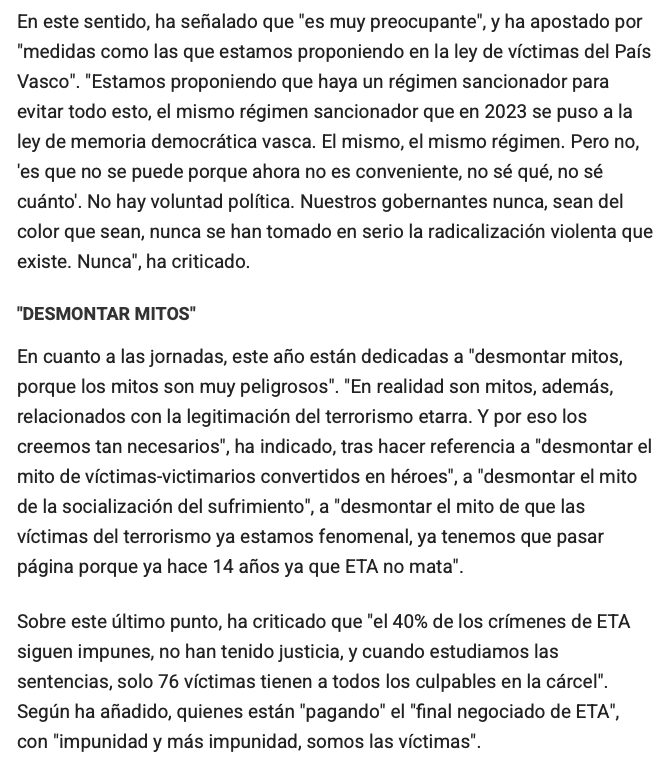 En este sentido, ha señalado que "es muy preocupante", y ha apostado por "medidas como las que estamos proponiendo en la ley de víctimas del País Vasco". "Estamos proponiendo que haya un régimen sancionador para evitar todo esto, el mismo régimen sancionador que en 2023 se puso a la ley de memoria democrática vasca. El mismo, el mismo régimen. Pero no, 'es que no se puede porque ahora no es conveniente, no sé qué, no sé cuánto'. No hay voluntad política. Nuestros gobernantes nunca, sean del color que sean, nunca se han tomado en serio la radicalización violenta que existe. Nunca", ha criticado.

"DESMONTAR MITOS"

En cuanto a las jornadas, este año están dedicadas a "desmontar mitos, porque los mitos son muy peligrosos". "En realidad son mitos, además, relacionados con la legitimación del terrorismo etarra. Y por eso los creemos tan necesarios", ha indicado, tras hacer referencia a "desmontar el mito de víctimas-victimarios convertidos en héroes", a "desmontar el mito de la socialización del sufrimiento", a "desmontar el mito de que las víctimas del terrorismo ya estamos fenomenal, ya tenemos que pasar página porque ya hace 14 años ya que ETA no mata".

Sobre este último punto, ha criticado que "el 40% de los crímenes de ETA siguen impunes, no han tenido justicia, y cuando estudiamos las sentencias, solo 76 víctimas tienen a todos los culpables en la cárcel". Según ha añadido, quienes están "pagando" el "final negociado de ETA", con "impunidad y más impunidad, somos las víctimas".